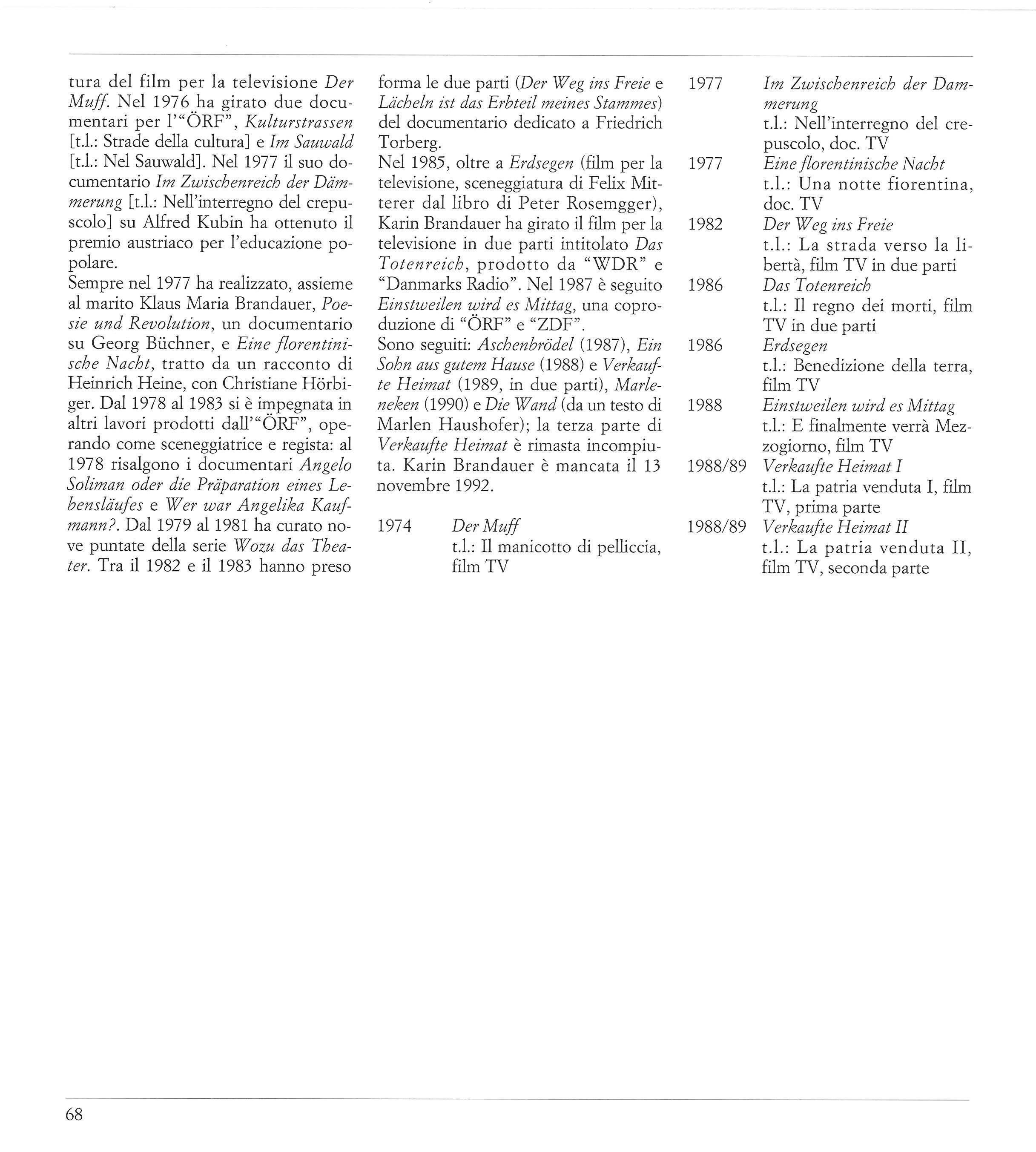 tura del film per la televisione Der Muff. Nel 1976 ha girato due documentari per l'"ÖRF", Kulturstrassen [t.l.: Strade della cultura] e Im Sauwald [t.l.: Nel Sauwald]. Nel 1977 il suo documentario Im Zwischenreich der Dämmerung [t.l.: Nell'interregno del crepuscolo] su Alfred Kubin ha ottenuto il premio austriaco per l'educazione popolare.
Sempre nel 1977 ha realizzato, assieme al marito Klaus Maria Brandauer, Poesie und Revolution, un documentario su Georg Büchner, e Eine florentinische Nacht, tratto da un racconto di Heinrich Heine, con Christiane Hörbiger. Dal 1978 al 1983 si è impegnata in altri lavori prodotti dall'"ÖRF", operando come sceneggiatrice e regista: al 1978 risalgono i documentari Angelo Soliman oder die Präparation eines Lebensläufes e Wer war Angelika Kaufmann?. Dal 1979 al 1981 ha curato nove puntate della serie Wozu das Theater. Tra il 1982 e il 1983 hanno preso forma le due parti (Der Weg ins Freie e Lächeln ist das Erbteil meines Stammes) del documentario dedicato a Friedrich Torberg.
Nel 1985, oltre a Erdsegen (film per la televisione, sceneggiatura di Felix Mitterer dal libro di Peter Rosemgger), Karin Brandauer ha girato il film per la televisione in due parti intitolato Das Totenreich, prodotto da "WDR" e "Danmarks Radio". Nel 1987 è seguito Einstweilen wird es Mittag, una coproduzione di "ÖRF" e "ZDF".
Sono seguiti: Aschenbrödel (1987), Ein Sohn aus gutem Hause (1988) e Verkaufte Heimat (1989, in due parti), Marleneken (1990) e Die Wand (da un testo di Marlen Haushofer); la terza parte di Verkaufte Heimat è rimasta incompiuta. Karin Brandauer è mancata il 13 novembre 1992.

1974 Der Muff
t.l.: Il manicotto di pelliccia, film TV

1977 Im Zwischenreich der Dammerung
t.l.: Nell'interregno del crepuscolo, doc. TV
1977 Eine florentinische Nacht
t.l.: Una notte fiorentina, doc. TV
1982 Der Weg ins Freie
t.l.: La strada verso la libertà, film TV in due parti
1986 Das Totenreich
t.l.: Il regno dei morti, film TV in due parti
1986 Erdsegen
t.l.: Benedizione della terra, film TV
1988 Einstweilen wird es Mittag
t.l.: E finalmente verrà Mezzogiorno, film TV
1988/89 Verkaufte Heimat I
t.l.: La patria venduta I, film TV, prima parte
1988/89 Verkaufte Heimat II
t.l.: La patria venduta II, film TV, seconda parte

68